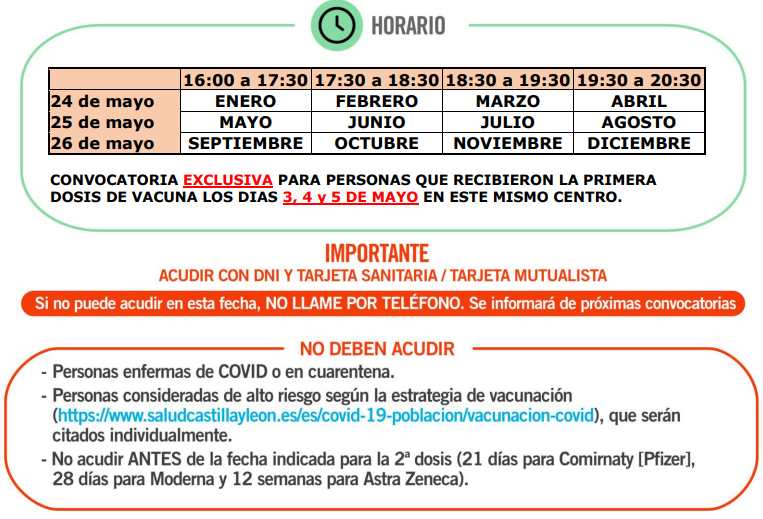 HORARIO

| | 16:00 a 17:30 | 17:30 a 18:30 | 18:30 a 19:30 | 19:30 a 20:30 |
|---|---|---|---|---|
| 24 de mayo | ENERO | FEBRERO | MARZO | ABRIL |
| 25 de mayo | MAYO | JUNIO | JULIO | AGOSTO |
| 26 de mayo | SEPTIEMBRE | OCTUBRE | NOVIEMBRE | DICIEMBRE |

CONVOCATORIA EXCLUSIVA PARA PERSONAS QUE RECIBIERON LA PRIMERA DOSIS DE VACUNA LOS DIAS 3, 4 y 5 DE MAYO EN ESTE MISMO CENTRO.

IMPORTANTE

ACUDIR CON DNI Y TARJETA SANITARIA / TARJETA MUTUALISTA

Si no puede acudir en esta fecha, NO LLAME POR TELÉFONO. Se informará de próximas convocatorias

NO DEBEN ACUDIR

- Personas enfermas de COVID o en cuarentena.
- Personas consideradas de alto riesgo según la estrategia de vacunación (https://www.saludcastillayleon.es/es/covid-19-poblacion/vacunacion-covid), que serán citados individualmente.
- No acudir ANTES de la fecha indicada para la 2ª dosis (21 días para Comirnaty [Pfizer], 28 días para Moderna y 12 semanas para Astra Zeneca).